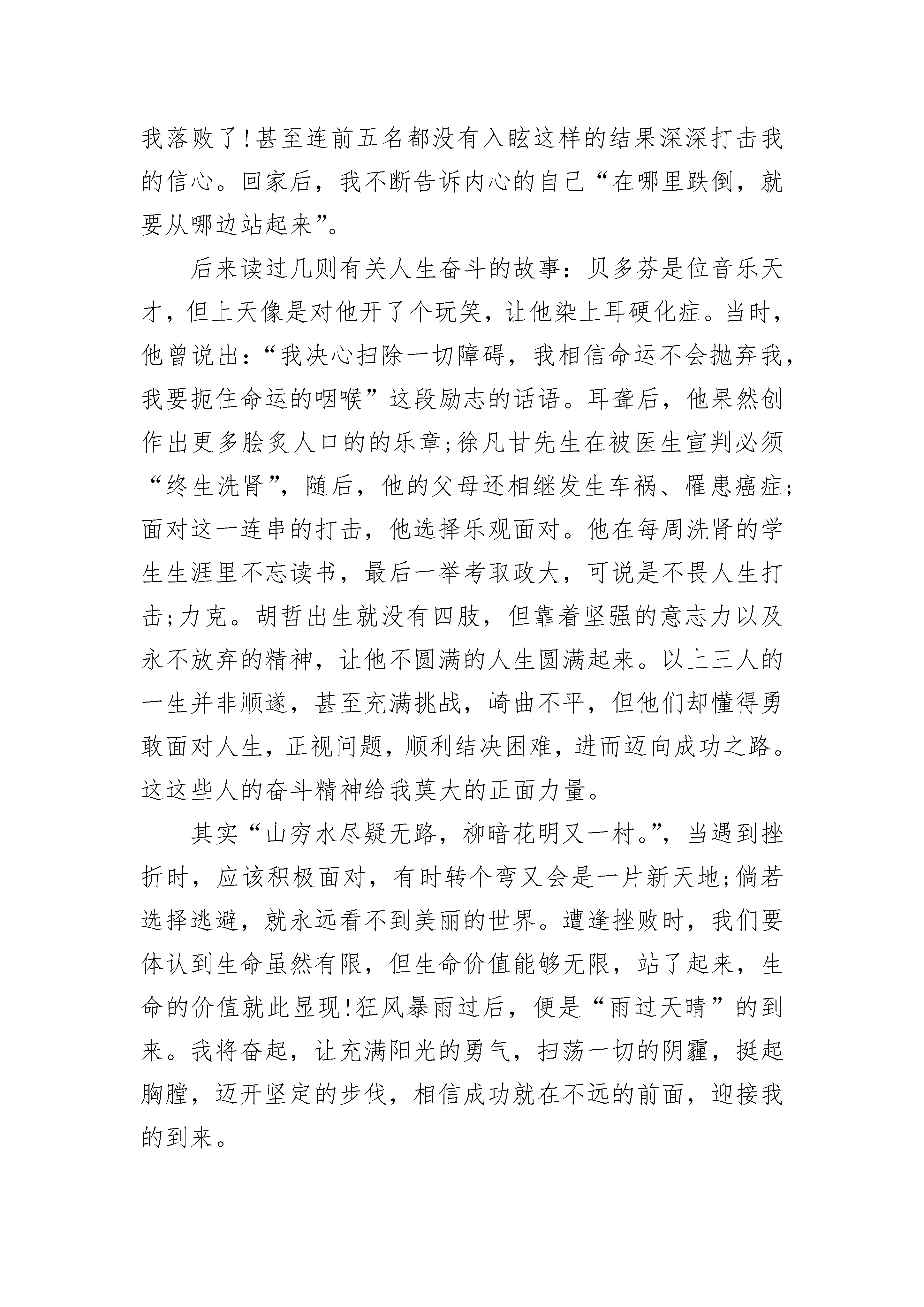 我落败了!甚至连前五名都没有入眩这样的结果深深打击我的信心。回家后，我不断告诉内心的自己“在哪里跌倒，就要从哪边站起来”。

后来读过几则有关人生奋斗的故事：贝多芬是位音乐天才，但上天像是对他开了个玩笑，让他染上耳硬化症。当时，他曾说出：“我决心扫除一切障碍，我相信命运不会抛弃我，我要扼住命运的咽喉”这段励志的话语。耳聋后，他果然创作出更多脍炙人口的的乐章;徐凡甘先生在被医生宣判必须“终生洗肾”，随后，他的父母还相继发生车祸、罹患癌症;面对这一连串的打击，他选择乐观面对。他在每周洗肾的学生生涯里不忘读书，最后一举考取政大，可说是不畏人生打击;力克。胡哲出生就没有四肢，但靠着坚强的意志力以及永不放弃的精神，让他不圆满的人生圆满起来。以上三人的一生并非顺遂，甚至充满挑战，崎曲不平，但他们却懂得勇敢面对人生，正视问题，顺利结决困难，进而迈向成功之路。这这些人的奋斗精神给我莫大的正面力量。

其实“山穷水尽疑无路，柳暗花明又一村。”，当遇到挫折时，应该积极面对，有时转个弯又会是一片新天地;倘若选择逃避，就永远看不到美丽的世界。遭逢挫败时，我们要体认到生命虽然有限，但生命价值能够无限，站了起来，生命的价值就此显现!狂风暴雨过后，便是“雨过天晴”的到来。我将奋起，让充满阳光的勇气，扫荡一切的阴霾，挺起胸膛，迈开坚定的步伐，相信成功就在不远的前面，迎接我的到来。